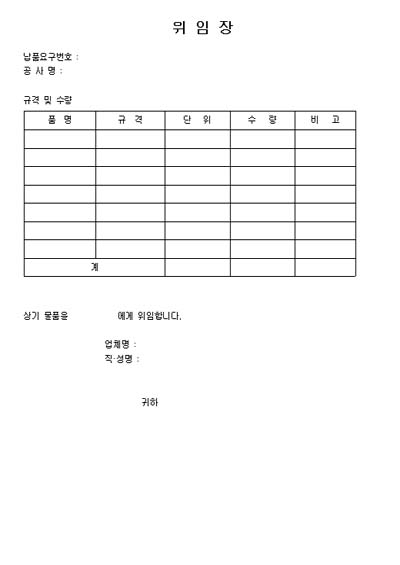 위 임 장

납품요구번호 :
공 사 명 :

규격 및 수량

| 품 명 | 규 격 | 단 위 | 수 량 | 비 고 |
|---|---|---|---|---|
| | | | | |
| | | | | |
| | | | | |
| | | | | |
| | | | | |
| | | | | |
| | | | | |
| 계 | | | | |

상기 물품을 에게 위임합니다.

업체명 :
직·성명 :

귀하